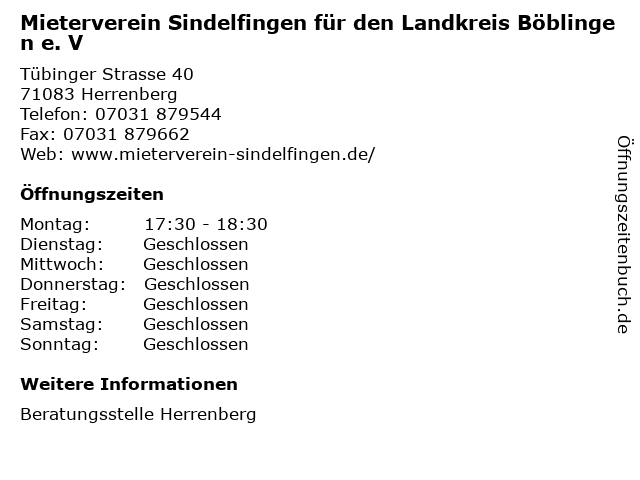 Mieterverein Sindelfingen für den Landkreis Böblingen e. V

Tübinger Strasse 40
71083 Herrenberg
Telefon: 07031 879544
Fax: 07031 879662
Web: www.mieterverein-sindelfingen.de/

Öffnungszeiten

Montag: 17:30 - 18:30
Dienstag: Geschlossen
Mittwoch: Geschlossen
Donnerstag: Geschlossen
Freitag: Geschlossen
Samstag: Geschlossen
Sonntag: Geschlossen

Weitere Informationen

Beratungsstelle Herrenberg

Öffnungszeitenbuch.de